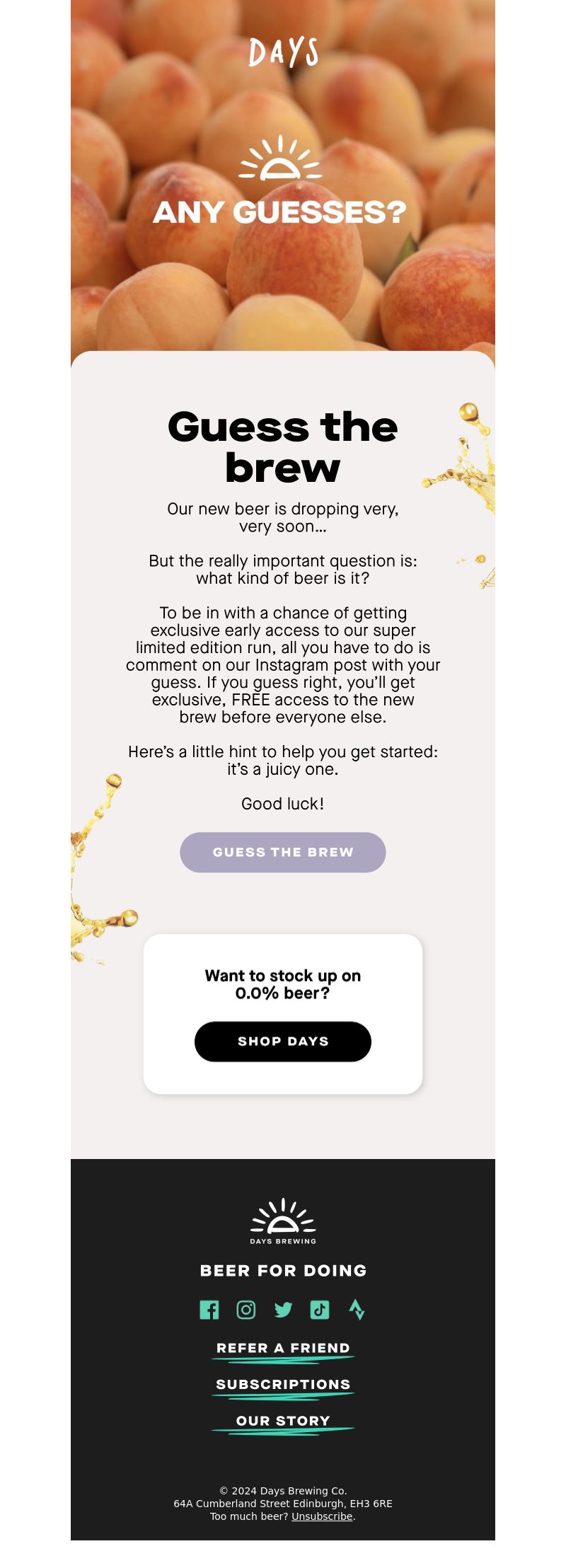 DAYS

ANY GUESSES?

Guess the brew

Our new beer is dropping very, very soon...

But the really important question is: what kind of beer is it?

To be in with a chance of getting exclusive early access to our super limited edition run, all you have to do is comment on our Instagram post with your guess. If you guess right, you'll get exclusive, FREE access to the new brew before everyone else.

Here's a little hint to help you get started: it's a juicy one.

Good luck!

GUESS THE BREW

Want to stock up on 0.0% beer?

SHOP DAYS

DAYS BREWING

BEER FOR DOING

REFER A FRIEND

SUBSCRIPTIONS

OUR STORY

© 2024 Days Brewing Co.
64A Cumberland Street Edinburgh, EH3 6RE
Too much beer? Unsubscribe.